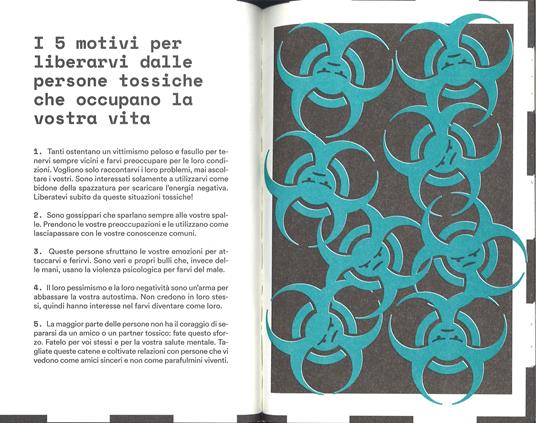 I 5 motivi per liberarvi dalle persone tossiche che occupano la vostra vita

1. Tanti ostentano un vittimismo peloso e fasullo per tenervi sempre vicini e farvi preoccupare per le loro condizioni. Vogliono solo raccontarvi i loro problemi, mai ascoltare i vostri. Sono interessati solamente a utilizzarvi come bidone della spazzatura per scaricare l'energia negativa. Liberatevi subito da queste situazioni tossiche!

2. Sono gossippari che sparlano sempre alle vostre spalle. Prendono le vostre preoccupazioni e le utilizzano come lasciapassare con le vostre conoscenze comuni.

3. Queste persone sfruttano le vostre emozioni per attaccarvi e ferirvi. Sono veri e propri bulli che, invece delle mani, usano la violenza psicologica per farvi del male.

4. Il loro pessimismo e la loro negatività sono un'arma per abbassare la vostra autostima. Non credono in loro stessi, quindi hanno interesse nel farvi diventare come loro.

5. La maggior parte delle persone non ha il coraggio di separarsi da un amico o un partner tossico: fate questo sforzo. Fatelo per voi stessi e per la vostra salute mentale. Tagliate queste catene e coltivate relazioni con persone che vi vedono come amici sinceri e non come parafulmini viventi.